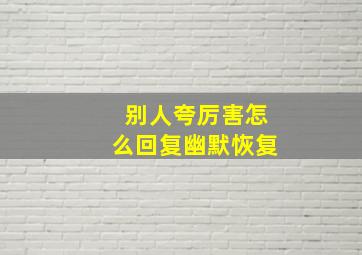 别人夸厉害怎么回复幽默恢复